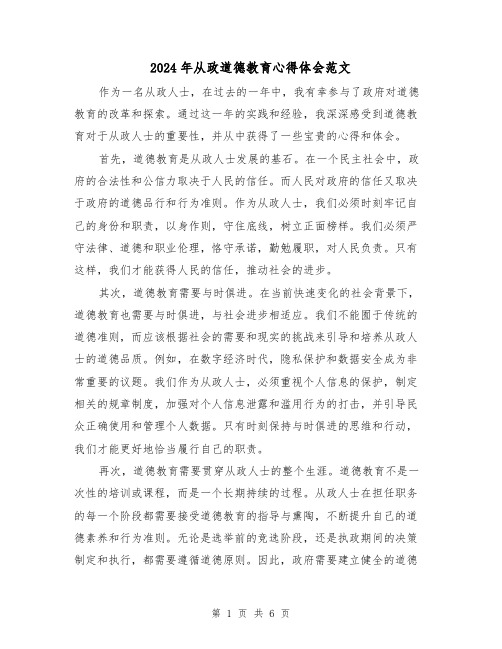 2024年从政道德教育心得体会范文

作为一名从政人士，在过去的一年中，我有幸参与了政府对道德教育的改革和探索。通过这一年的实践和经验，我深深感受到道德教育对于从政人士的重要性，并从中获得了一些宝贵的心得和体会。

首先，道德教育是从政人士发展的基石。在一个民主社会中，政府的合法性和公信力取决于人民的信任。而人民对政府的信任又取决于政府的道德品行和行为准则。作为从政人士，我们必须时刻牢记自己的身份和职责，以身作则，守住底线，树立正面榜样。我们必须严守法律、道德和职业伦理，恪守承诺，勤勉履职，对人民负责。只有这样，我们才能获得人民的信任，推动社会的进步。

其次，道德教育需要与时俱进。在当前快速变化的社会背景下，道德教育也需要与时俱进，与社会进步相适应。我们不能囿于传统的道德准则，而应该根据社会的需要和现实的挑战来引导和培养从政人士的道德品质。例如，在数字经济时代，隐私保护和数据安全成为非常重要的议题。我们作为从政人士，必须重视个人信息的保护，制定相关的规章制度，加强对个人信息泄露和滥用行为的打击，并引导民众正确使用和管理个人数据。只有时刻保持与时俱进的思维和行动，我们才能更好地恰当履行自己的职责。

再次，道德教育需要贯穿从政人士的整个生涯。道德教育不是一次性的培训或课程，而是一个长期持续的过程。从政人士在担任职务的每一个阶段都需要接受道德教育的指导与熏陶，不断提升自己的道德素养和行为准则。无论是选举前的竞选阶段，还是执政期间的决策制定和执行，都需要遵循道德原则。因此，政府需要建立健全的道德

第 1 页 共 6 页